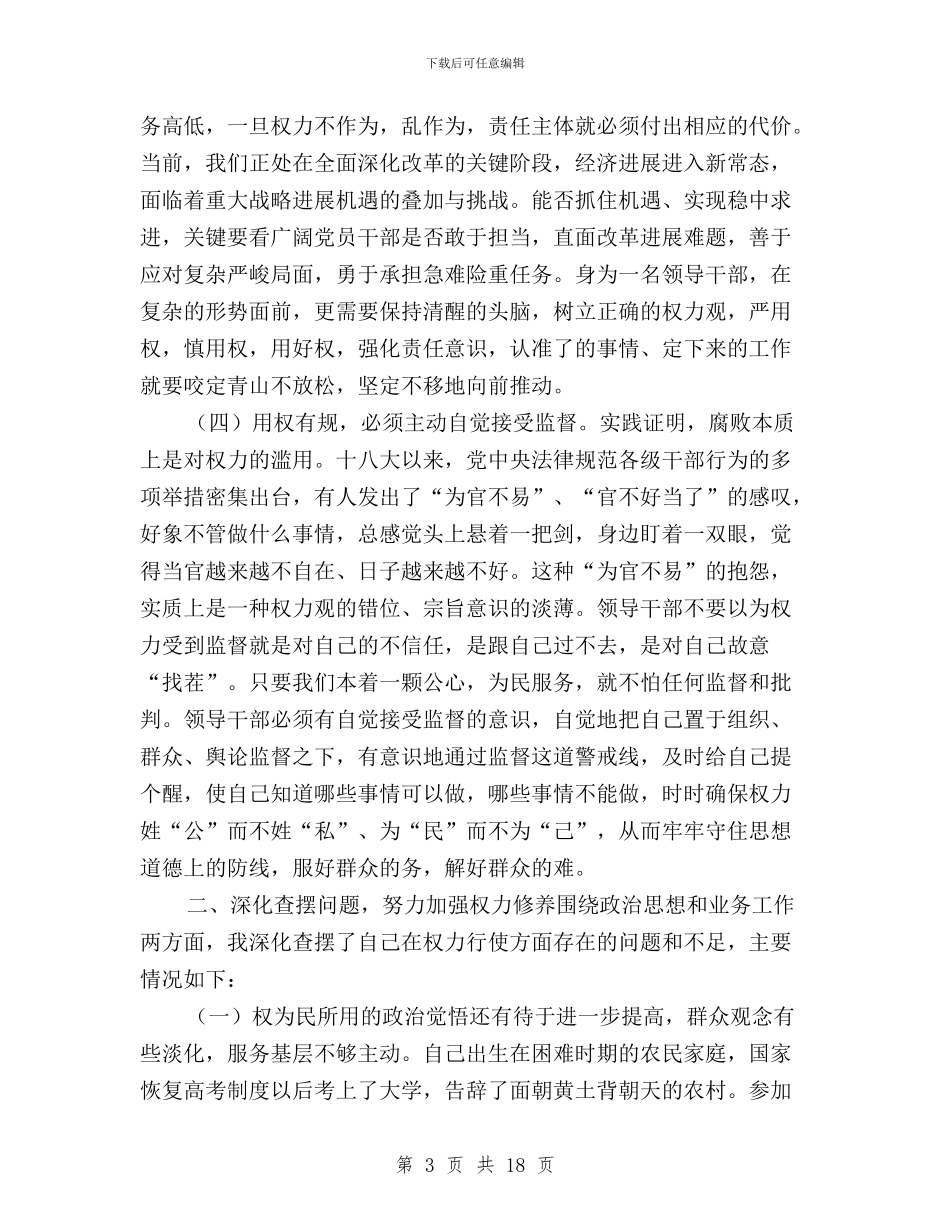 下载后可任意编辑

务高低，一旦权力不作为，乱作为，责任主体就必须付出相应的代价。当前，我们正处在全面深化改革的关键阶段，经济进展进入新常态，面临着重大战略进展机遇的叠加与挑战。能否抓住机遇、实现稳中求进，关键要看广阔党员干部是否敢于担当，直面改革进展难题，善于应对复杂严峻局面，勇于承担急难险重任务。身为一名领导干部，在复杂的形势面前，更需要保持清醒的头脑，树立正确的权力观，严用权，慎用权，用好权，强化责任意识，认准了的事情、定下来的工作就要咬定青山不放松，坚定不移地向前推动。

（四）用权有规，必须主动自觉接受监督。实践证明，腐败本质上是对权力的滥用。十八大以来，党中央法律规范各级干部行为的多项举措密集出台，有人发出了“为官不易”、“官不好当了”的感叹，好象不管做什么事情，总感觉头上悬着一把剑，身边盯着一双眼，觉得当官越来越不自在、日子越来越不好。这种“为官不易”的抱怨，实质上是一种权力观的错位、宗旨意识的淡薄。领导干部不要以为权力受到监督就是对自己的不信任，是跟自己过不去，是对自己故意“找茬”。只要我们本着一颗公心，为民服务，就不怕任何监督和批判。领导干部必须有自觉接受监督的意识，自觉地把自己置于组织、群众、舆论监督之下，有意识地通过监督这道警戒线，及时给自己提个醒，使自己知道哪些事情可以做，哪些事情不能做，时时确保权力姓“公”而不姓“私”、为“民”而不为“己”，从而牢牢守住思想道德上的防线，服好群众的务，解好群众的难。

二、深化查摆问题，努力加强权力修养围绕政治思想和业务工作两方面，我深化查摆了自己在权力行使方面存在的问题和不足，主要情况如下：

（一）权为民所用的政治觉悟还有待于进一步提高，群众观念有些淡化，服务基层不够主动。自己出生在困难时期的农民家庭，国家恢复高考制度以后考上了大学，告辞了面朝黄土背朝天的农村。参加

第3页 共18页